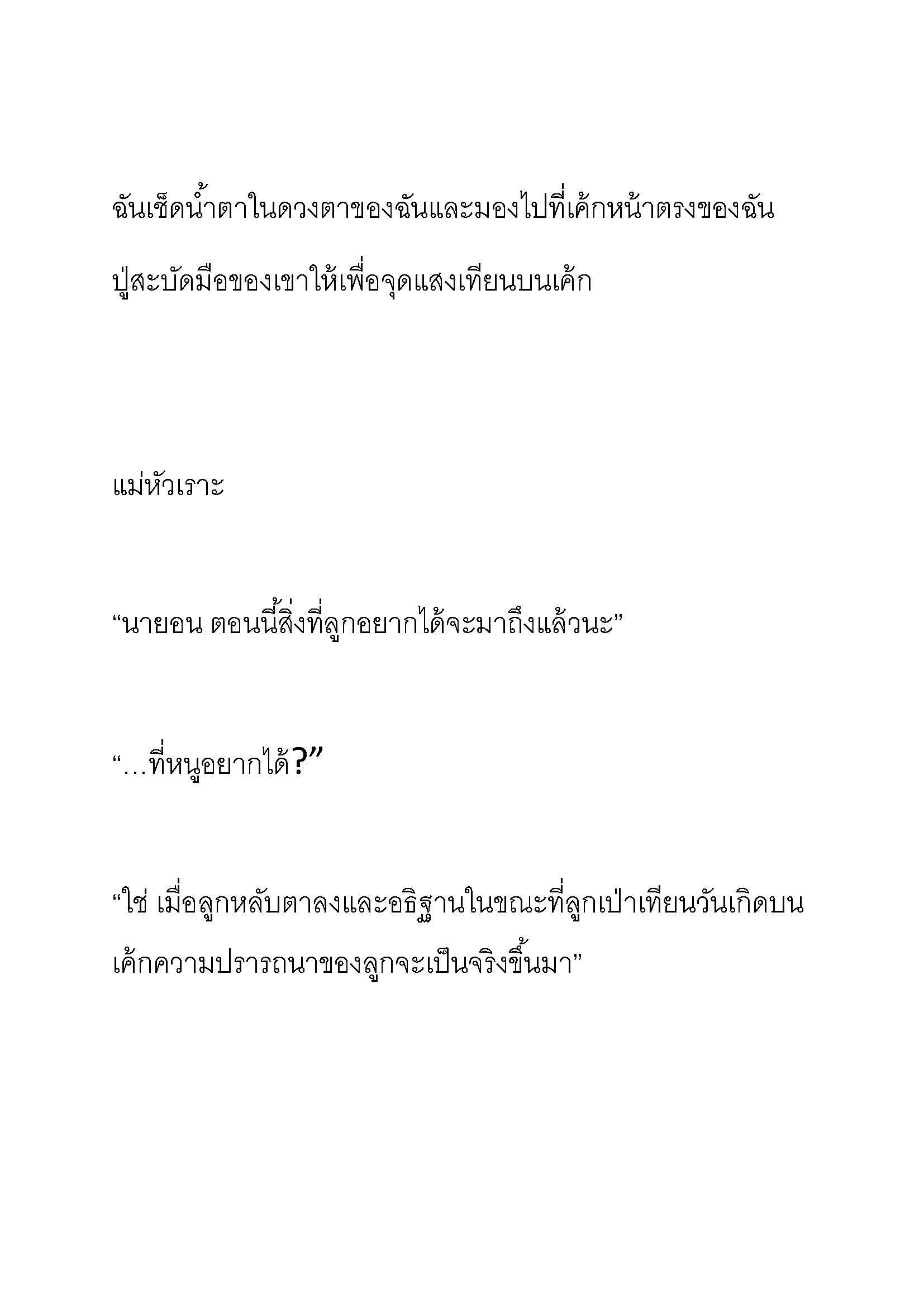 ฉันเช็ดน้ำตาในดวงตาของฉันและมองไปที่เค้กหน้าตรงของฉัน ปู่สะบัดมือของเขาให้เพื่อจุดแสงเทียนบนเค้ก

แม่หัวเราะ

“นายอน ตอนนี้สิ่งที่ลูกอยากได้จะมาถึงแล้วนะ”

“…ที่หนูอยากได้?”

“ใช่ เมื่อลูกหลับตาลงและอธิฐานในขณะที่ลูกเป่าเทียนวันเกิดบนเค้กความปรารถนาของลูกจะเป็นจริงขึ้นมา”